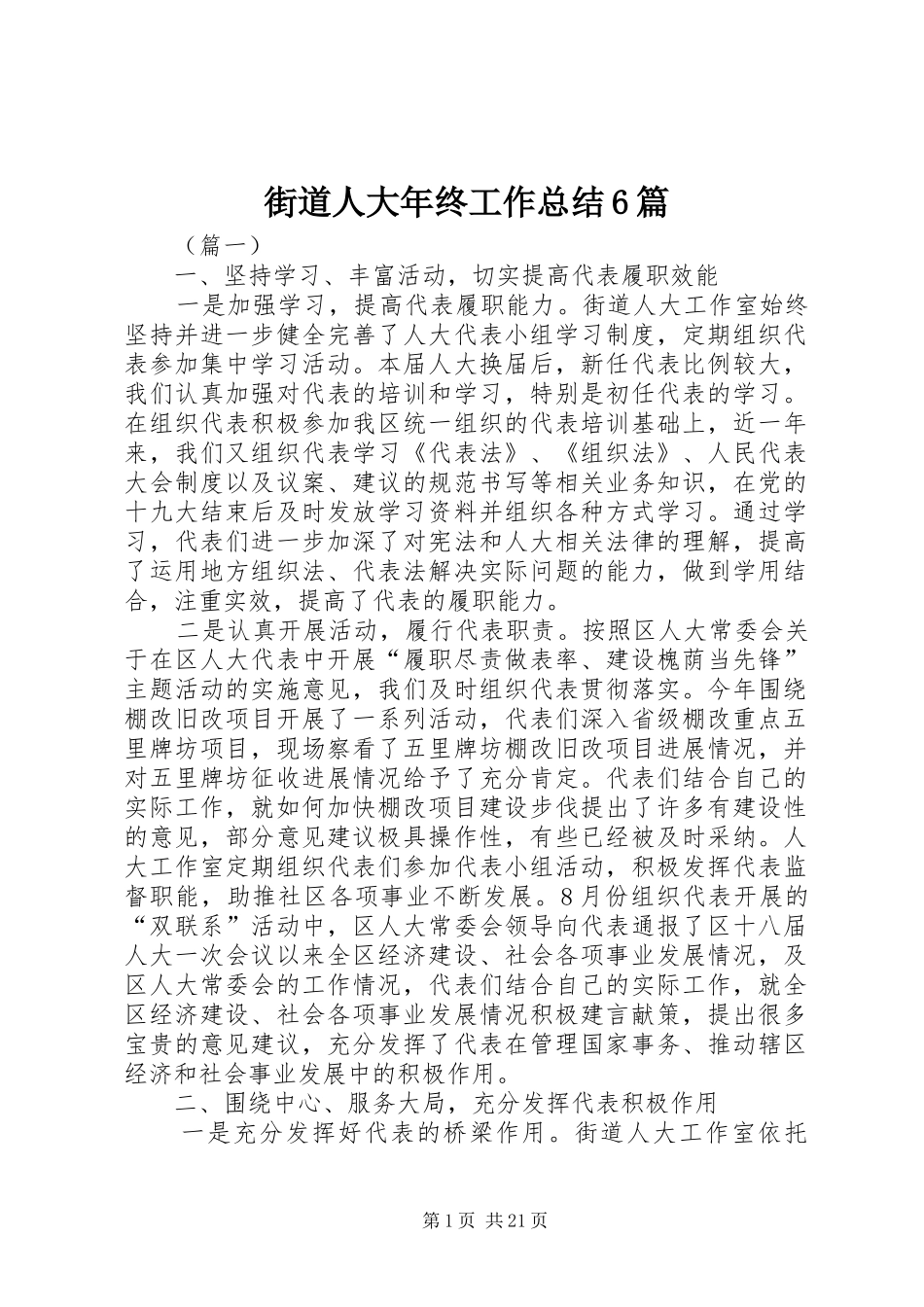 街道人大年终工作总结6篇

（篇一）

一、坚持学习、丰富活动，切实提高代表履职效能

一是加强学习，提高代表履职能力。街道人大工作室始终坚持并进一步健全完善了人大代表小组学习制度，定期组织代表参加集中学习活动。本届人大换届后，新任代表比例较大，我们认真加强对代表的培训和学习，特别是初任代表的学习。在组织代表积极参加我区统一组织的代表培训基础上，近一年来，我们又组织代表学习《代表法》、《组织法》、人民代表大会制度以及议案、建议的规范书写等相关业务知识，在党的十九大结束后及时发放学习资料并组织各种方式学习。通过学习，代表们进一步加深了对宪法和人大相关法律的理解，提高了运用地方组织法、代表法解决实际问题的能力，做到学用结合，注重实效，提高了代表的履职能力。

二是认真开展活动，履行代表职责。按照区人大常委会关于在区人大代表中开展“履职尽责做表率、建设槐荫当先锋”主题活动的实施意见，我们及时组织代表贯彻落实。今年围绕棚改旧改项目开展了一系列活动，代表们深入省级棚改重点五里牌坊项目，现场察看了五里牌坊棚改旧改项目进展情况，并对五里牌坊征收进展情况给予了充分肯定。代表们结合自己的实际工作，就如何加快棚改项目建设步伐提出了许多有建设性的意见，部分意见建议极具操作性，有些已经被及时采纳。人大工作室定期组织代表们参加代表小组活动，积极发挥代表监督职能，助推社区各项事业不断发展。8月份组织代表开展的“双联系”活动中，区人大常委会领导向代表通报了区十八届人大一次会议以来全区经济建设、社会各项事业发展情况，及区人大常委会的工作情况，代表们结合自己的实际工作，就全区经济建设、社会各项事业发展情况积极建言献策，提出很多宝贵的意见建议，充分发挥了代表在管理国家事务、推动辖区经济和社会事业发展中的积极作用。

二、围绕中心、服务大局，充分发挥代表积极作用

一是充分发挥好代表的桥梁作用。街道人大工作室依托

第1页 共21页